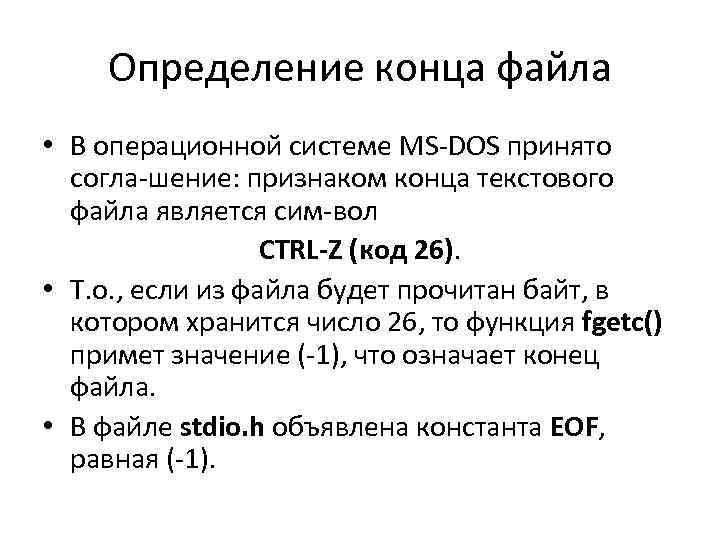 Определение конца файла

• В операционной системе MS-DOS принято согла-шение: признаком конца текстового файла является сим-вол

CTRL-Z (код 26).

• Т.о., если из файла будет прочитан байт, в котором хранится число 26, то функция fgetc() примет значение (-1), что означает конец файла.

• В файле stdio.h объявлена константа EOF, равная (-1).